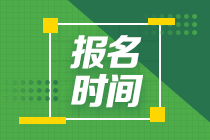 报名
时间